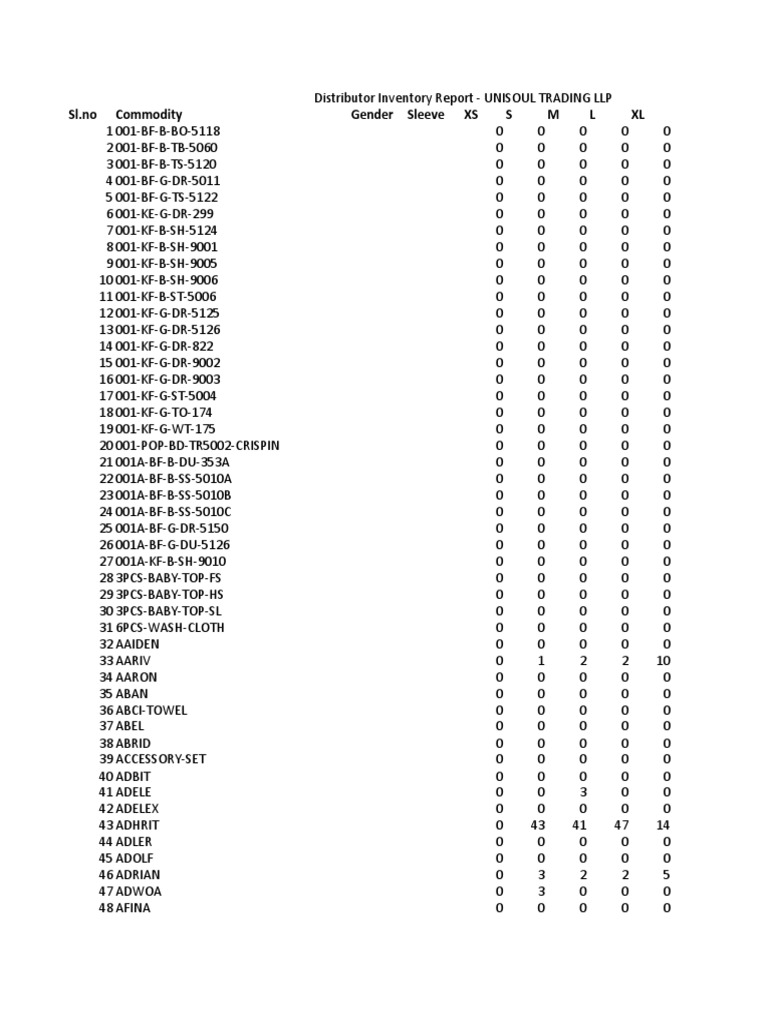 Distributor Inventory Report - UNISOUL TRADING LLP

| Sl.no | Commodity | Gender | Sleeve | XS | S | M | L | XL |
|---|---|---|---|---|---|---|---|---|
| 1 | 001-BF-B-BO-5118 | | | 0 | 0 | 0 | 0 | 0 |
| 2 | 001-BF-B-TB-5060 | | | 0 | 0 | 0 | 0 | 0 |
| 3 | 001-BF-B-TS-5120 | | | 0 | 0 | 0 | 0 | 0 |
| 4 | 001-BF-G-DR-5011 | | | 0 | 0 | 0 | 0 | 0 |
| 5 | 001-BF-G-TS-5122 | | | 0 | 0 | 0 | 0 | 0 |
| 6 | 001-KE-G-DR-299 | | | 0 | 0 | 0 | 0 | 0 |
| 7 | 001-KF-B-SH-5124 | | | 0 | 0 | 0 | 0 | 0 |
| 8 | 001-KF-B-SH-9001 | | | 0 | 0 | 0 | 0 | 0 |
| 9 | 001-KF-B-SH-9005 | | | 0 | 0 | 0 | 0 | 0 |
| 10 | 001-KF-B-SH-9006 | | | 0 | 0 | 0 | 0 | 0 |
| 11 | 001-KF-B-ST-5006 | | | 0 | 0 | 0 | 0 | 0 |
| 12 | 001-KF-G-DR-5125 | | | 0 | 0 | 0 | 0 | 0 |
| 13 | 001-KF-G-DR-5126 | | | 0 | 0 | 0 | 0 | 0 |
| 14 | 001-KF-G-DR-822 | | | 0 | 0 | 0 | 0 | 0 |
| 15 | 001-KF-G-DR-9002 | | | 0 | 0 | 0 | 0 | 0 |
| 16 | 001-KF-G-DR-9003 | | | 0 | 0 | 0 | 0 | 0 |
| 17 | 001-KF-G-ST-5004 | | | 0 | 0 | 0 | 0 | 0 |
| 18 | 001-KF-G-TO-174 | | | 0 | 0 | 0 | 0 | 0 |
| 19 | 001-KF-G-WT-175 | | | 0 | 0 | 0 | 0 | 0 |
| 20 | 001-POP-BD-TR5002-CRISPIN | | | 0 | 0 | 0 | 0 | 0 |
| 21 | 001A-BF-B-DU-353A | | | 0 | 0 | 0 | 0 | 0 |
| 22 | 001A-BF-B-SS-5010A | | | 0 | 0 | 0 | 0 | 0 |
| 23 | 001A-BF-B-SS-5010B | | | 0 | 0 | 0 | 0 | 0 |
| 24 | 001A-BF-B-SS-5010C | | | 0 | 0 | 0 | 0 | 0 |
| 25 | 001A-BF-G-DR-5150 | | | 0 | 0 | 0 | 0 | 0 |
| 26 | 001A-BF-G-DU-5126 | | | 0 | 0 | 0 | 0 | 0 |
| 27 | 001A-KF-B-SH-9010 | | | 0 | 0 | 0 | 0 | 0 |
| 28 | 3PCS-BABY-TOP-FS | | | 0 | 0 | 0 | 0 | 0 |
| 29 | 3PCS-BABY-TOP-HS | | | 0 | 0 | 0 | 0 | 0 |
| 30 | 3PCS-BABY-TOP-SL | | | 0 | 0 | 0 | 0 | 0 |
| 31 | 6PCS-WASH-CLOTH | | | 0 | 0 | 0 | 0 | 0 |
| 32 | AAIDEN | | | 0 | 0 | 0 | 0 | 0 |
| 33 | AARIV | | | 0 | 1 | 2 | 2 | 10 |
| 34 | AARON | | | 0 | 0 | 0 | 0 | 0 |
| 35 | ABAN | | | 0 | 0 | 0 | 0 | 0 |
| 36 | ABCI-TOWEL | | | 0 | 0 | 0 | 0 | 0 |
| 37 | ABEL | | | 0 | 0 | 0 | 0 | 0 |
| 38 | ABRID | | | 0 | 0 | 0 | 0 | 0 |
| 39 | ACCESSORY-SET | | | 0 | 0 | 0 | 0 | 0 |
| 40 | ADBIT | | | 0 | 0 | 0 | 0 | 0 |
| 41 | ADELE | | | 0 | 0 | 3 | 0 | 0 |
| 42 | ADELEX | | | 0 | 0 | 0 | 0 | 0 |
| 43 | ADHRIT | | | 0 | 43 | 41 | 47 | 14 |
| 44 | ADLER | | | 0 | 0 | 0 | 0 | 0 |
| 45 | ADOLF | | | 0 | 0 | 0 | 0 | 0 |
| 46 | ADRIAN | | | 0 | 3 | 2 | 2 | 5 |
| 47 | ADWOA | | | 0 | 3 | 0 | 0 | 0 |
| 48 | AFINA | | | 0 | 0 | 0 | 0 | 0 |